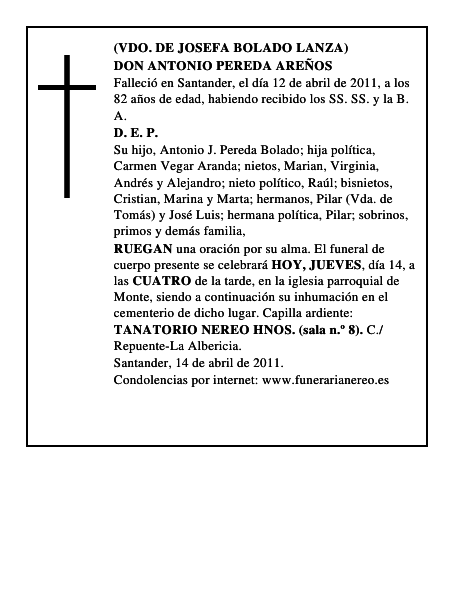 (VDO. DE JOSEFA BOLADO LANZA)
DON ANTONIO PEREDA AREÑOS

Falleció en Santander, el día 12 de abril de 2011, a los 82 años de edad, habiendo recibido los SS. SS. y la B. A.

D. E. P.

Su hijo, Antonio J. Pereda Bolado; hija política, Carmen Vegar Aranda; nietos, Marian, Virginia, Andrés y Alejandro; nieto político, Raúl; bisnietos, Cristian, Marina y Marta; hermanos, Pilar (Vda. de Tomás) y José Luis; hermana política, Pilar; sobrinos, primos y demás familia,

RUEGAN una oración por su alma. El funeral de cuerpo presente se celebrará HOY, JUEVES, día 14, a las CUATRO de la tarde, en la iglesia parroquial de Monte, siendo a continuación su inhumación en el cementerio de dicho lugar. Capilla ardiente: TANATORIO NEREO HNOS. (sala n.º 8). C./ Repuente-La Albericia.

Santander, 14 de abril de 2011.

Condolencias por internet: www.funerarianereo.es